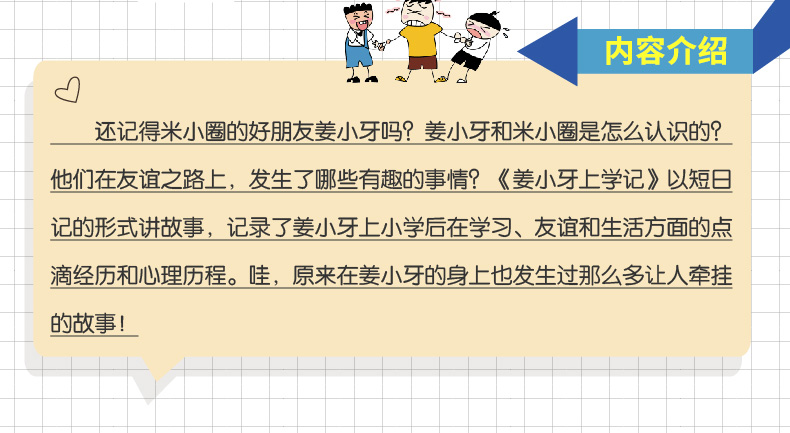 内容介绍

还记得米小圈的好朋友姜小牙吗？姜小牙和米小圈是怎么认识的？他们在友谊之路上，发生了哪些有趣的事情？《姜小牙上学记》以短日记的形式讲故事，记录了姜小牙上小学后在学习、友谊和生活方面的点滴经历和心理历程。哇，原来在姜小牙的身上也发生过那么多让人牵挂的故事！